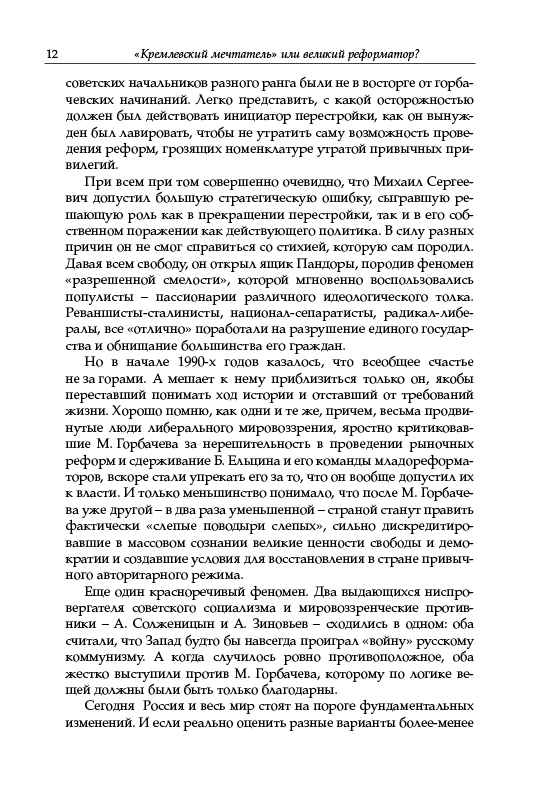 12 «Кремлевский мечтатель» или великий реформатор?

советских начальников разного ранга были не в восторге от горбачевских начинаний. Легко представить, с какой осторожностью должен был действовать инициатор перестройки, как он вынужден был лавировать, чтобы не утратить саму возможность проведения реформ, грозящих номенклатуре утратой привычных привилегий.

При всем при том совершенно очевидно, что Михаил Сергеевич допустил большую стратегическую ошибку, сыгравшую решающую роль как в прекращении перестройки, так и в его собственном поражении как действующего политика. В силу разных причин он не смог справиться со стихией, которую сам породил. Давая всем свободу, он открыл ящик Пандоры, породив феномен «разрешенной смелости», которой мгновенно воспользовались популисты – пассионарии различного идеологического толка. Реваншисты-сталинисты, национал-сепаратисты, радикал-либералы, все «отлично» поработали на разрушение единого государства и обнищание большинства его граждан.

Но в начале 1990-х годов казалось, что всеобщее счастье не за горами. А мешает к нему приблизиться только он, якобы переставший понимать ход истории и отставший от требований жизни. Хорошо помню, как одни и те же, причем, весьма продвинутые люди либерального мировоззрения, яростно критиковавшие М. Горбачева за нерешительность в проведении рыночных реформ и сдерживание Б. Ельцина и его команды младореформаторов, вскоре стали упрекать его за то, что он вообще допустил их к власти. И только меньшинство понимало, что после М. Горбачева уже другой – в два раза уменьшенной – страной станут править фактически «слепые поводыри слепых», сильно дискредитировавшие в массовом сознании великие ценности свободы и демократии и создавшие условия для восстановления в стране привычного авторитарного режима.

Еще один красноречивый феномен. Два выдающихся ниспровергателя советского социализма и мировоззренческие противники – А. Солженицын и А. Зиновьев – сходились в одном: оба считали, что Запад будто бы навсегда проиграл «войну» русскому коммунизму. А когда случилось ровно противоположное, оба жестко выступили против М. Горбачева, которому по логике вещей должны были быть только благодарны.

Сегодня Россия и весь мир стоят на пороге фундаментальных изменений. И если реально оценить разные варианты более-менее